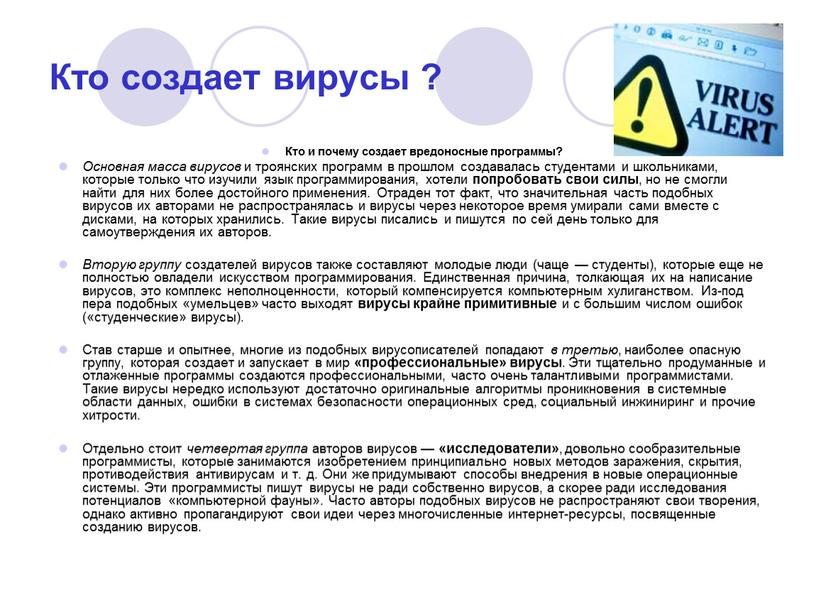 Кто создает вирусы ?

VIRUS ALERT

Кто и почему создает вредоносные программы?

Основная масса вирусов и троянских программ в прошлом создавалась студентами и школьниками, которые только что изучили язык программирования, хотели попробовать свои силы, но не смогли найти для них более достойного применения. Отраден тот факт, что значительная часть подобных вирусов их авторами не распространялась и вирусы через некоторое время умирали сами вместе с дисками, на которых хранились. Такие вирусы писались и пишутся по сей день только для самоутверждения их авторов.

Вторую группу создателей вирусов также составляют молодые люди (чаще — студенты), которые еще не полностью овладели искусством программирования. Единственная причина, толкающая их на написание вирусов, это комплекс неполноценности, который компенсируется компьютерным хулиганством. Из-под пера подобных «умельцев» часто выходят вирусы крайне примитивные и с большим числом ошибок («студенческие» вирусы).

Став старше и опытнее, многие из подобных вирусописателей попадают в третью, наиболее опасную группу, которая создает и запускает в мир «профессиональные» вирусы. Эти тщательно продуманные и отлаженные программы создаются профессиональными, часто очень талантливыми программистами. Такие вирусы нередко используют достаточно оригинальные алгоритмы проникновения в системные области данных, ошибки в системах безопасности операционных сред, социальный инжиниринг и прочие хитрости.

Отдельно стоит четвертая группа авторов вирусов — «исследователи», довольно сообразительные программисты, которые занимаются изобретением принципиально новых методов заражения, скрытия, противодействия антивирусам и т. д. Они же придумывают способы внедрения в новые операционные системы. Эти программисты пишут вирусы не ради собственно вирусов, а скорее ради исследования потенциалов «компьютерной фауны». Часто авторы подобных вирусов не распространяют свои творения, однако активно пропагандируют свои идеи через многочисленные интернет-ресурсы, посвященные созданию вирусов.